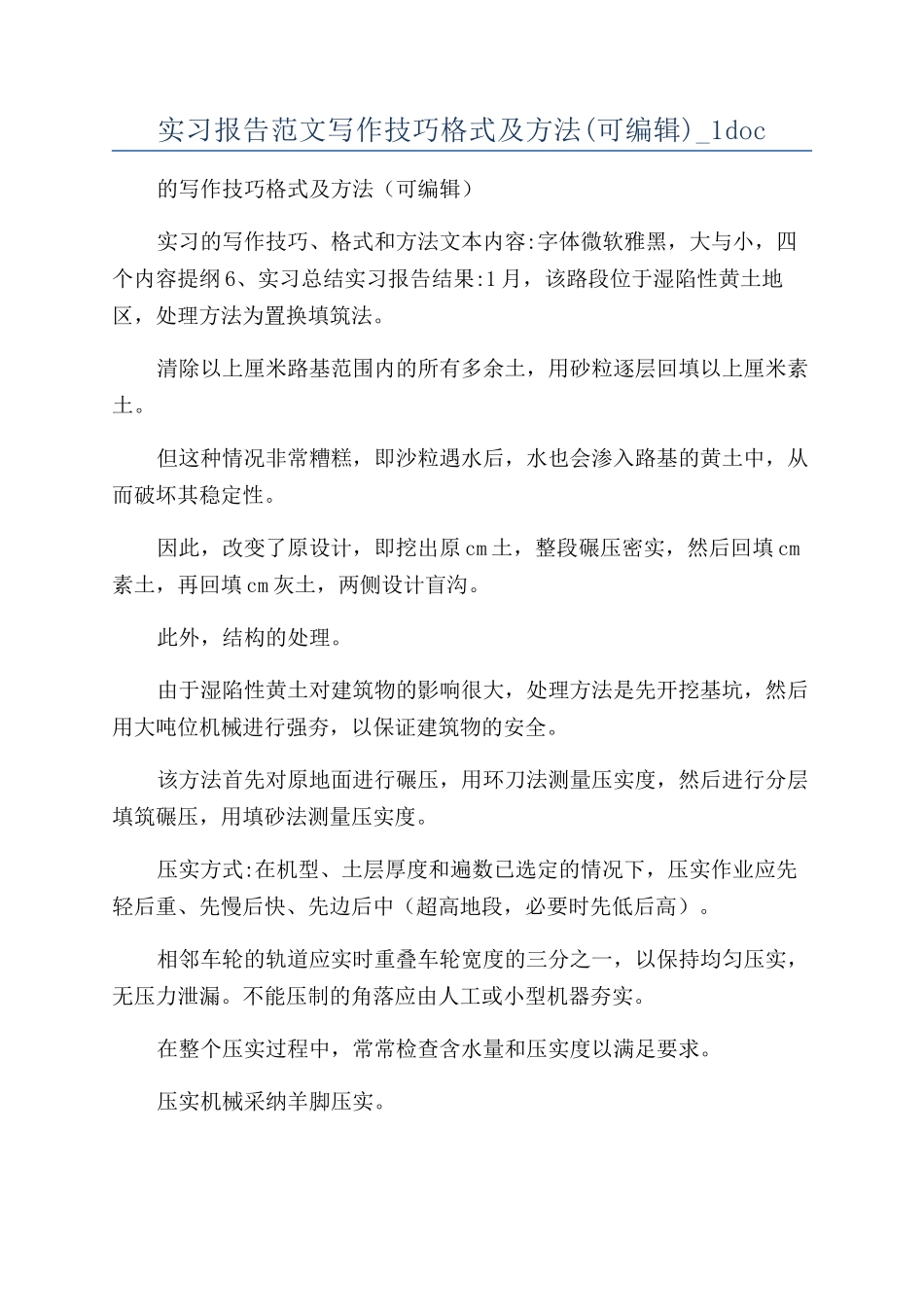 实习报告范文写作技巧格式及方法(可编辑)_1doc

的写作技巧格式及方法（可编辑）

实习的写作技巧、格式和方法文本内容:字体微软雅黑，大与小，四个内容提纲6、实习总结实习报告结果:1月，该路段位于湿陷性黄土地区，处理方法为置换填筑法。

清除以上厘米路基范围内的所有多余土，用砂粒逐层回填以上厘米素土。

但这种情况非常糟糕，即沙粒遇水后，水也会渗入路基的黄土中，从而破坏其稳定性。

因此，改变了原设计，即挖出原cm土，整段碾压密实，然后回填cm素土，再回填cm灰土，两侧设计盲沟。

此外，结构的处理。

由于湿陷性黄土对建筑物的影响很大，处理方法是先开挖基坑，然后用大吨位机械进行强夯，以保证建筑物的安全。

该方法首先对原地面进行碾压，用环刀法测量压实度，然后进行分层填筑碾压，用填砂法测量压实度。

压实方式:在机型、土层厚度和遍数已选定的情况下，压实作业应先轻后重、先慢后快、先边后中（超高地段，必要时先低后高）。

相邻车轮的轨道应实时重叠车轮宽度的三分之一，以保持均匀压实，无压力泄漏。不能压制的角落应由人工或小型机器夯实。

在整个压实过程中，常常检查含水量和压实度以满足要求。

压实机械采纳羊脚压实。